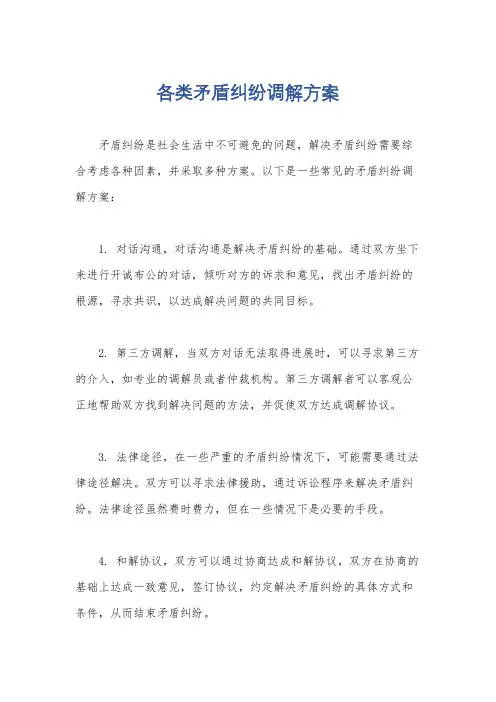 各类矛盾纠纷调解方案

矛盾纠纷是社会生活中不可避免的问题，解决矛盾纠纷需要综合考虑各种因素，并采取多种方案。以下是一些常见的矛盾纠纷调解方案：

1. 对话沟通，对话沟通是解决矛盾纠纷的基础。通过双方坐下来进行开诚布公的对话，倾听对方的诉求和意见，找出矛盾纠纷的根源，寻求共识，以达成解决问题的共同目标。

2. 第三方调解，当双方对话无法取得进展时，可以寻求第三方的介入，如专业的调解员或者仲裁机构。第三方调解者可以客观公正地帮助双方找到解决问题的方法，并促使双方达成调解协议。

3. 法律途径，在一些严重的矛盾纠纷情况下，可能需要通过法律途径解决。双方可以寻求法律援助，通过诉讼程序来解决矛盾纠纷。法律途径虽然费时费力，但在一些情况下是必要的手段。

4. 和解协议，双方可以通过协商达成和解协议，双方在协商的基础上达成一致意见，签订协议，约定解决矛盾纠纷的具体方式和条件，从而结束矛盾纠纷。